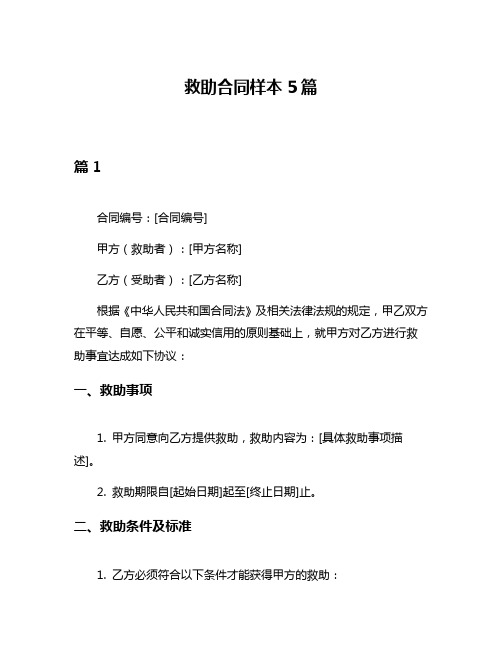 救助合同样本 5 篇

篇 1

合同编号：[合同编号]

甲方（救助者）：[甲方名称]

乙方（受助者）：[乙方名称]

根据《中华人民共和国合同法》及相关法律法规的规定，甲乙双方在平等、自愿、公平和诚实信用的原则基础上，就甲方对乙方进行救助事宜达成如下协议：

一、救助事项

1. 甲方同意向乙方提供救助，救助内容为：[具体救助事项描述]。

2. 救助期限自[起始日期]起至[终止日期]止。

二、救助条件及标准

1. 乙方必须符合以下条件才能获得甲方的救助：